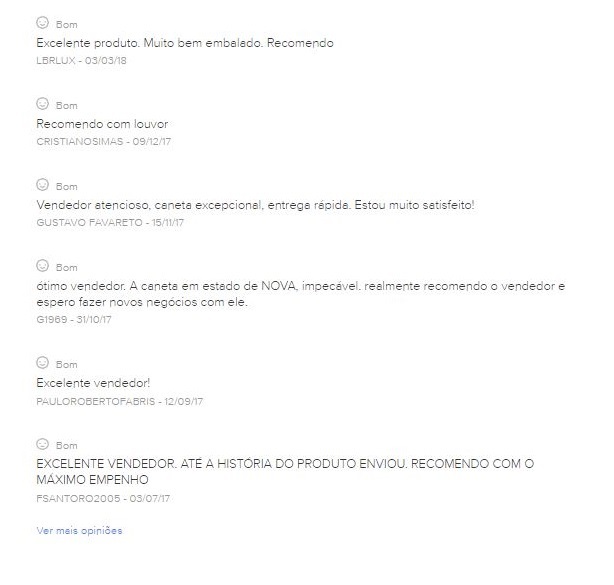 Bom
Excelente produto. Muito bem embalado. Recomendo
LBRLUX - 03/03/18

Bom
Recomendo com louvor
CRISTIANOSIMAS - 09/12/17

Bom
Vendedor atencioso, caneta excepcional, entrega rápida. Estou muito satisfeito!
GUSTAVO FAVARETO - 15/11/17

Bom
ótimo vendedor. A caneta em estado de NOVA, impecável. realmente recomendo o vendedor e espero fazer novos negócios com ele.
G1969 - 31/10/17

Bom
Excelente vendedor!
PAULOROBERTOFABRIS - 12/09/17

Bom
EXCELENTE VENDEDOR. ATÉ A HISTÓRIA DO PRODUTO ENVIOU. RECOMENDO COM O MÁXIMO EMPENHO
FSANTORO2005 - 03/07/17

Ver mais opiniões